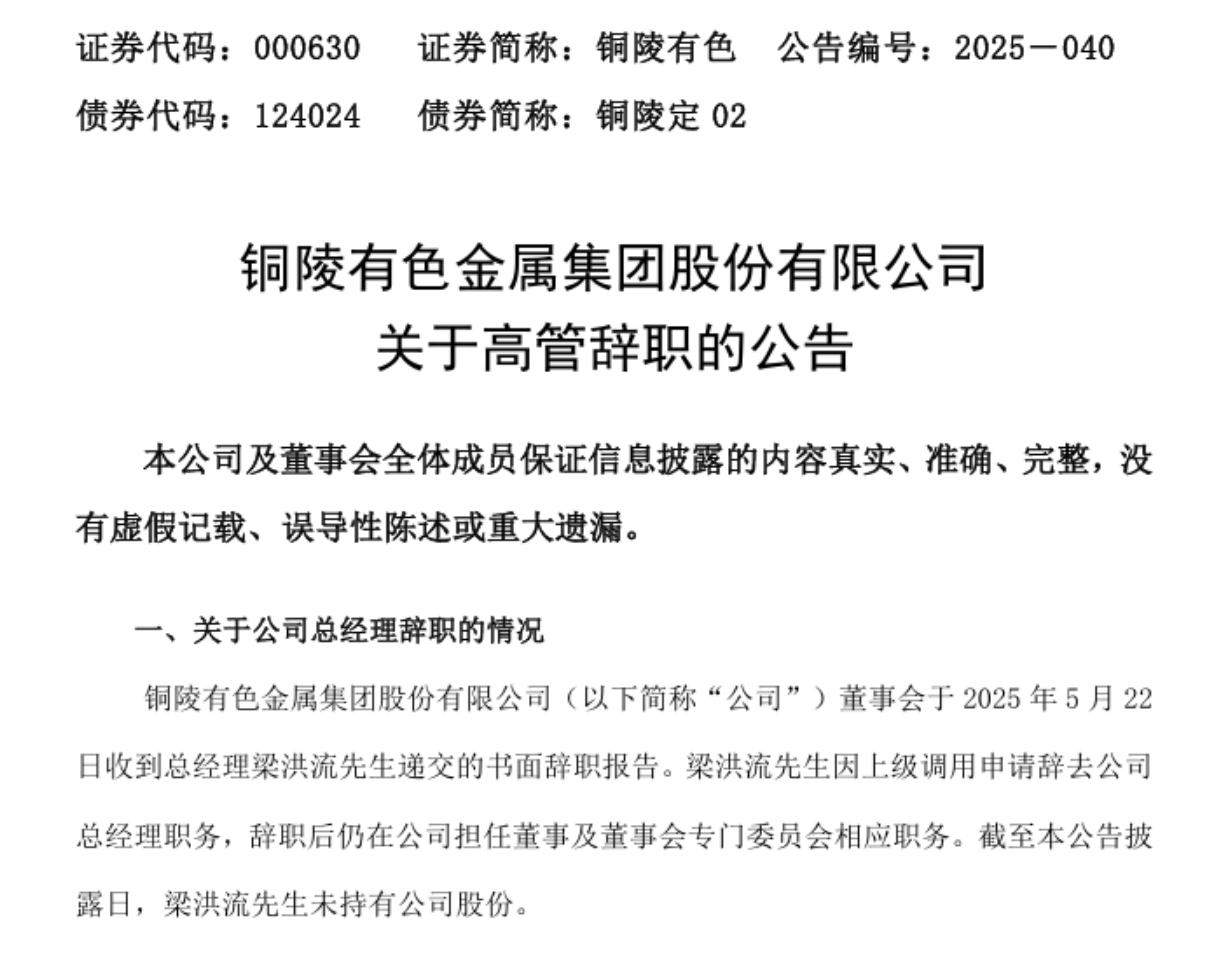 证券代码：000630　　证券简称：铜陵有色　　公告编号：2025－040

债券代码：124024　　债券简称：铜陵定 02

铜陵有色金属集团股份有限公司
关于高管辞职的公告

本公司及董事会全体成员保证信息披露的内容真实、准确、完整，没有虚假记载、误导性陈述或重大遗漏。

一、关于公司总经理辞职的情况

铜陵有色金属集团股份有限公司（以下简称“公司”）董事会于 2025 年 5 月 22 日收到总经理梁洪流先生递交的书面辞职报告。梁洪流先生因上级调用申请辞去公司总经理职务，辞职后仍在公司担任董事及董事会专门委员会相应职务。截至本公告披露日，梁洪流先生未持有公司股份。